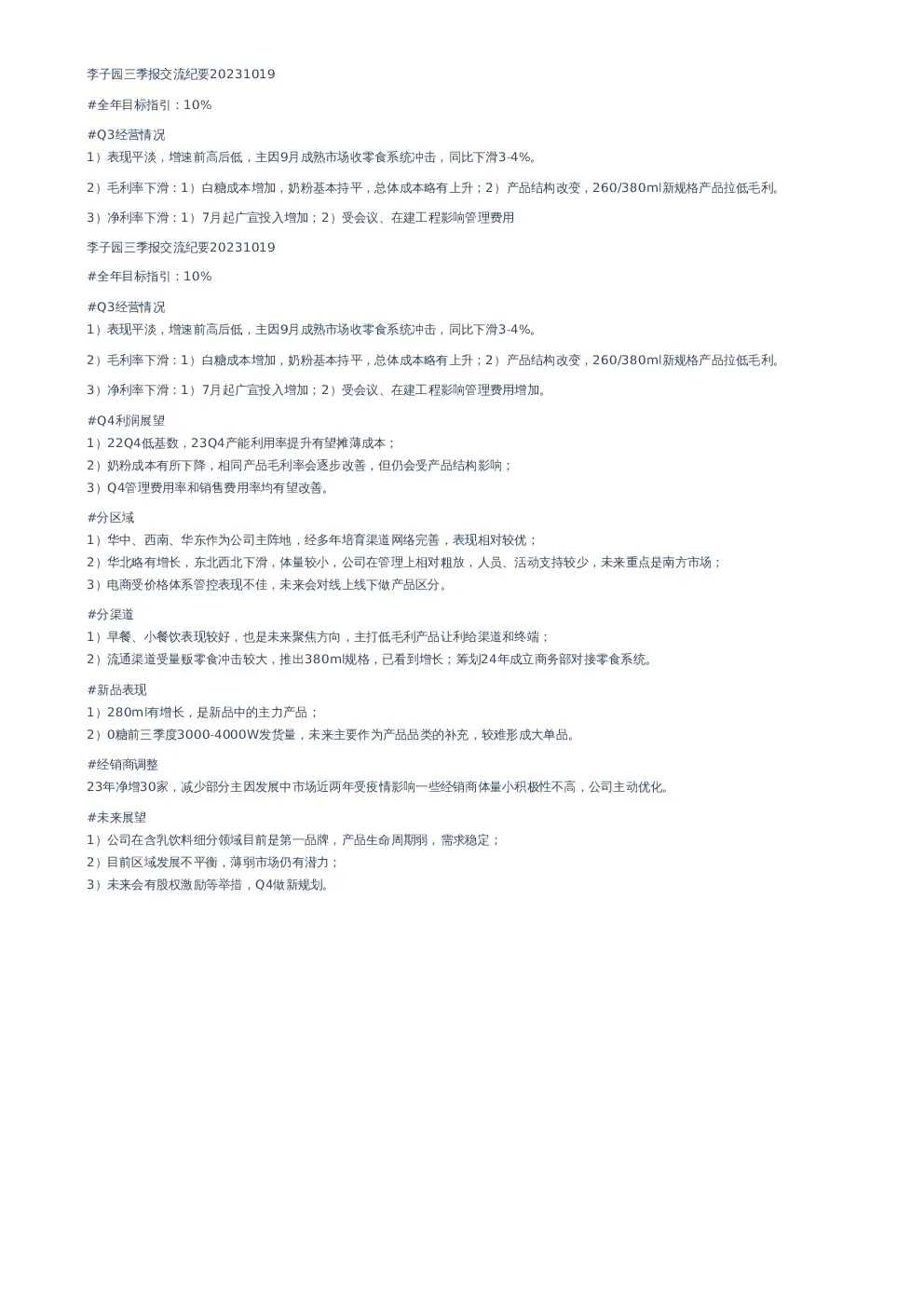 李子园三季报交流纪要20231019

#全年目标指引：10%

#Q3经营情况
1）表现平淡，增速前高后低，主因9月成熟市场收零食系统冲击，同比下滑3-4%。

2）毛利率下滑：1）白糖成本增加，奶粉基本持平，总体成本略有上升；2）产品结构改变，260/380ml新规格产品拉低毛利。

3）净利率下滑：1）7月起广宣投入增加；2）受会议、在建工程影响管理费用

李子园三季报交流纪要20231019

#全年目标指引：10%

#Q3经营情况
1）表现平淡，增速前高后低，主因9月成熟市场收零食系统冲击，同比下滑3-4%。

2）毛利率下滑：1）白糖成本增加，奶粉基本持平，总体成本略有上升；2）产品结构改变，260/380ml新规格产品拉低毛利。

3）净利率下滑：1）7月起广宣投入增加；2）受会议、在建工程影响管理费用增加。

#Q4利润展望
1）22Q4低基数，23Q4产能利用率提升有望摊薄成本；
2）奶粉成本有所下降，相同产品毛利率会逐步改善，但仍会受产品结构影响；
3）Q4管理费用率和销售费用率均有望改善。

#分区域
1）华中、西南、华东作为公司主阵地，经多年培育渠道网络完善，表现相对较优；
2）华北略有增长，东北西北下滑，体量较小，公司在管理上相对粗放，人员、活动支持较少，未来重点是南方市场；
3）电商受价格体系管控表现不佳，未来会对线上线下做产品区分。

#分渠道
1）早餐、小餐饮表现较好，也是未来聚焦方向，主打低毛利产品让利给渠道和终端；
2）流通渠道受量贩零食冲击较大，推出380ml规格，已看到增长；筹划24年成立商务部对接零食系统。

#新品表现
1）280ml有增长，是新品中的主力产品；
2）0糖前三季度3000-4000W发货量，未来主要作为产品品类的补充，较难形成大单品。

#经销商调整
23年净增30家，减少部分主因发展中市场近两年受疫情影响一些经销商体量小积极性不高，公司主动优化。

#未来展望
1）公司在含乳饮料细分领域目前是第一品牌，产品生命周期弱，需求稳定；
2）目前区域发展不平衡，薄弱市场仍有潜力；
3）未来会有股权激励等举措，Q4做新规划。